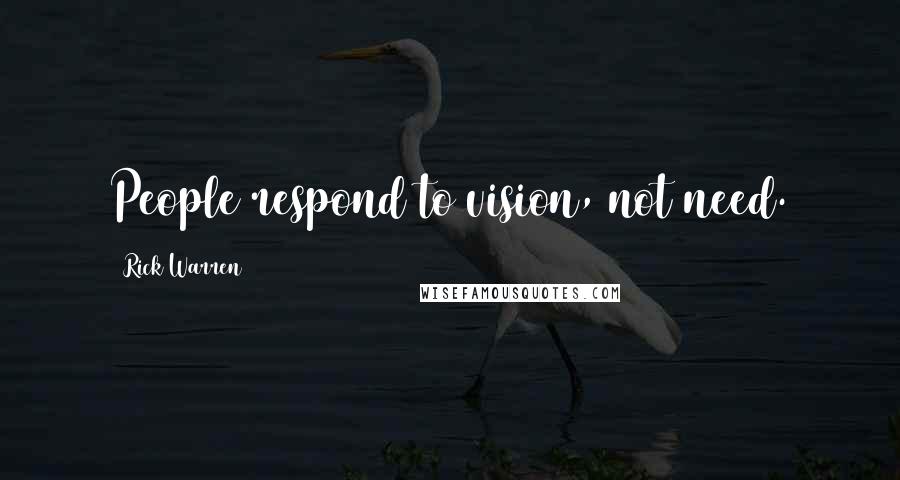 People respond to vision, not need.

Rick Warren

WISEFAMOUSQUOTES.COM